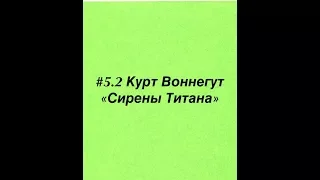 #5.2 Курт Воннегут
«Сирены Титана»